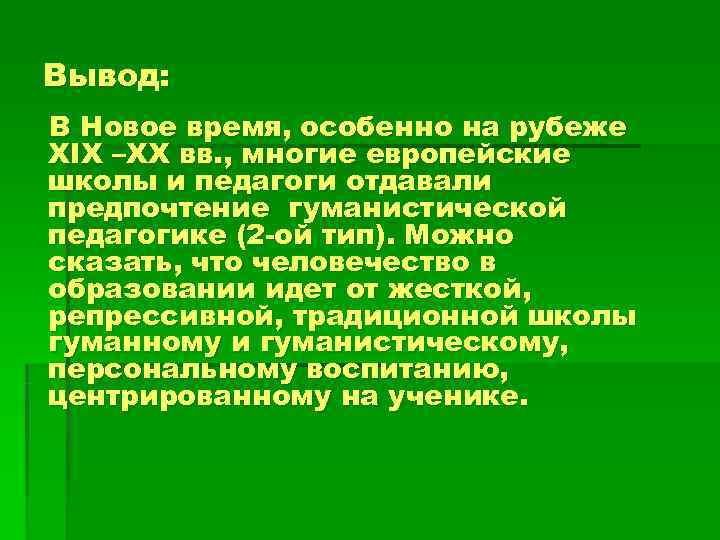 Вывод:

В Новое время, особенно на рубеже XIX –XX вв., многие европейские школы и педагоги отдавали предпочтение гуманистической педагогике (2-ой тип). Можно сказать, что человечество в образовании идет от жесткой, репрессивной, традиционной школы гуманному и гуманистическому, персональному воспитанию, центрированному на ученике.